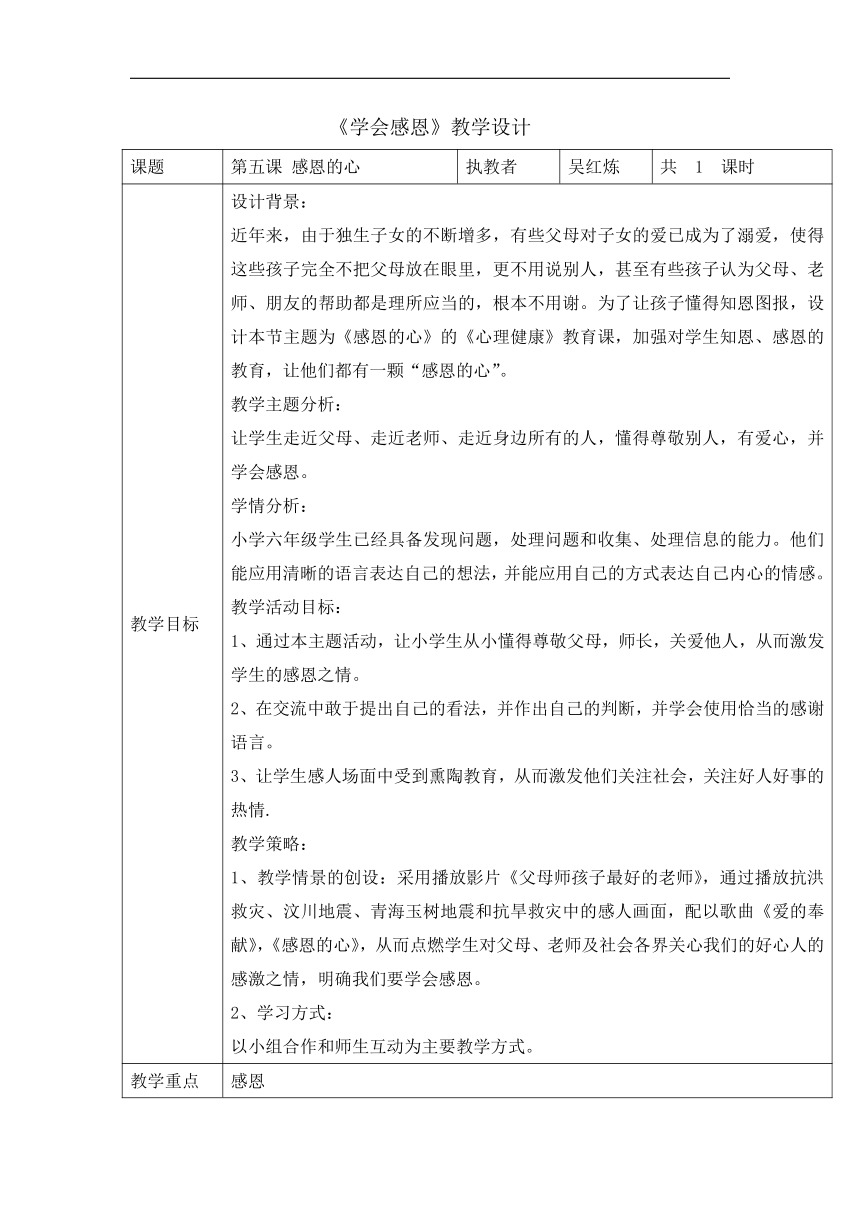 《学会感恩》教学设计

| 课题 | 第五课 感恩的心 | 执教者 | 吴红炼 | 共 1 课时 |
|---|---|---|---|---|
| 教学目标 | 设计背景：<br>近年来，由于独生子女的不断增多，有些父母对子女的爱已成为了溺爱，使得这些孩子完全不把父母放在眼里，更不用说别人，甚至有些孩子认为父母、老师、朋友的帮助都是理所应当的，根本不用谢。为了让孩子懂得知恩图报，设计本节主题为《感恩的心》的《心理健康》教育课，加强对学生知恩、感恩的教育，让他们都有一颗“感恩的心”。<br>教学主题分析：<br>让学生走近父母、走近老师、走近身边所有的人，懂得尊敬别人，有爱心，并学会感恩。<br>学情分析：<br>小学六年级学生已经具备发现问题，处理问题和收集、处理信息的能力。他们能应用清晰的语言表达自己的想法，并能应用自己的方式表达自己内心的情感。<br>教学活动目标：<br>1、通过本主题活动，让小学生从小懂得尊敬父母，师长，关爱他人，从而激发学生的感恩之情。<br>2、在交流中敢于提出自己的看法，并作出自己的判断，并学会使用恰当的感谢语言。<br>3、让学生感人场面中受到熏陶教育，从而激发他们关注社会，关注好人好事的热情.<br>教学策略：<br>1、教学情景的创设：采用播放影片《父母师孩子最好的老师》，通过播放抗洪救灾、汶川地震、青海玉树地震和抗旱救灾中的感人画面，配以歌曲《爱的奉献》，《感恩的心》，从而点燃学生对父母、老师及社会各界关心我们的好心人的感激之情，明确我们要学会感恩。<br>2、学习方式：<br>以小组合作和师生互动为主要教学方式。 | | | |
| 教学重点 | 感恩 | | | |